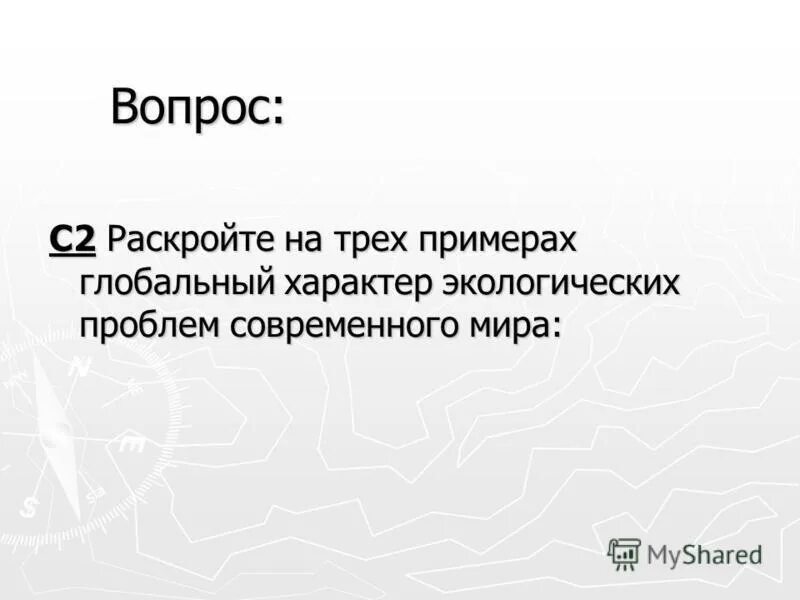 Вопрос:

С2 Раскройте на трех примерах глобальный характер экологических проблем современного мира:

MyShared